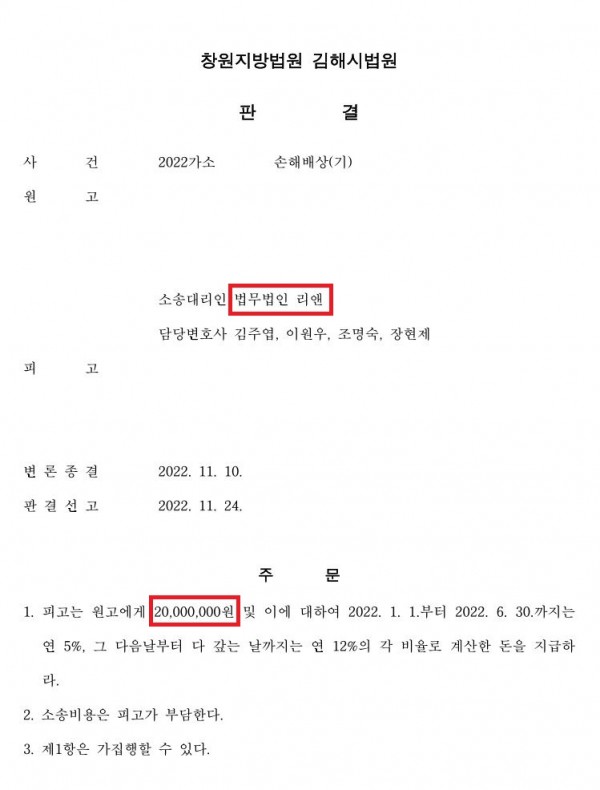 창원지방법원 김해시법원

판 결

사 건 2022가소 손해배상(기)

원 고

소송대리인 법무법인 리앤

담당변호사 김주엽, 이원우, 조명숙, 장현제

피 고

변 론 종 결 2022. 11. 10.

판 결 선 고 2022. 11. 24.

주 문

1. 피고는 원고에게 20,000,000원 및 이에 대하여 2022. 1. 1.부터 2022. 6. 30.까지는 연 5%, 그 다음날부터 다 갚는 날까지는 연 12%의 각 비율로 계산한 돈을 지급하라.

2. 소송비용은 피고가 부담한다.

3. 제1항은 가집행할 수 있다.